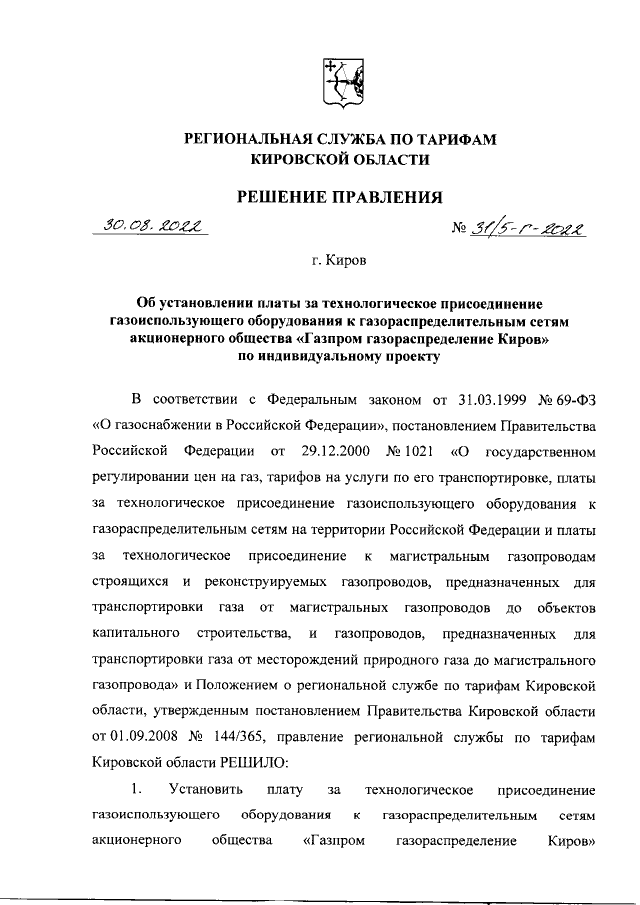 РЕГИОНАЛЬНАЯ СЛУЖБА ПО ТАРИФАМ
КИРОВСКОЙ ОБЛАСТИ

РЕШЕНИЕ ПРАВЛЕНИЯ

30.08.2022 № 31/5-г-2022

г. Киров

Об установлении платы за технологическое присоединение газоиспользующего оборудования к газораспределительным сетям акционерного общества «Газпром газораспределение Киров» по индивидуальному проекту

В соответствии с Федеральным законом от 31.03.1999 № 69-ФЗ «О газоснабжении в Российской Федерации», постановлением Правительства Российской Федерации от 29.12.2000 № 1021 «О государственном регулировании цен на газ, тарифов на услуги по его транспортировке, платы за технологическое присоединение газоиспользующего оборудования к газораспределительным сетям на территории Российской Федерации и платы за технологическое присоединение к магистральным газопроводам строящихся и реконструируемых газопроводов, предназначенных для транспортировки газа от магистральных газопроводов до объектов капитального строительства, и газопроводов, предназначенных для транспортировки газа от месторождений природного газа до магистрального газопровода» и Положением о региональной службе по тарифам Кировской области, утвержденным постановлением Правительства Кировской области от 01.09.2008 № 144/365, правление региональной службы по тарифам Кировской области РЕШИЛО:

1. Установить плату за технологическое присоединение газоиспользующего оборудования к газораспределительным сетям акционерного общества «Газпром газораспределение Киров»